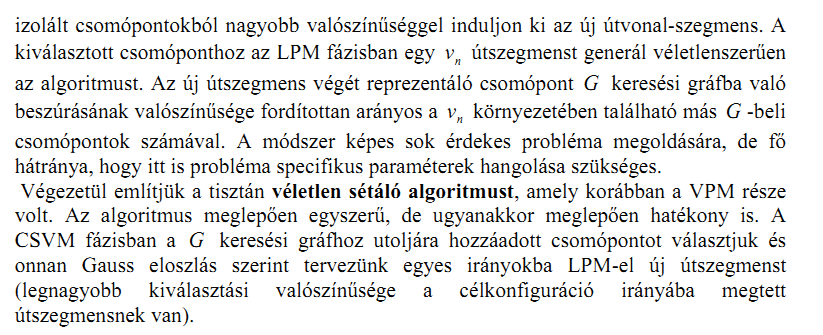 izolált csomópontokból nagyobb valószínűséggel induljon ki az új útvonal-szegmens. A kiválasztott csomóponthoz az LPM fázisban egy $v_n$ útszegmenst generál véletlenszerűen az algoritmust. Az új útszegmens végét reprezentáló csomópont $G$ keresési gráfba való beszúrásának valószínűsége fordítottan arányos a $v_n$ környezetében található más $G$-beli csomópontok számával. A módszer képes sok érdekes probléma megoldására, de fő hátránya, hogy itt is probléma specifikus paraméterek hangolása szükséges.

Végezetül említjük a tisztán véletlen sétáló algoritmust, amely korábban a VPM része volt. Az algoritmus meglepően egyszerű, de ugyanakkor meglepően hatékony is. A CSVM fázisban a $G$ keresési gráfhoz utoljára hozzáadott csomópontot választjuk és onnan Gauss eloszlás szerint tervezünk egyes irányokba LPM-el új útszegmenst (legnagyobb kiválasztási valószínűsége a célkonfiguráció irányába megtett útszegmensnek van).